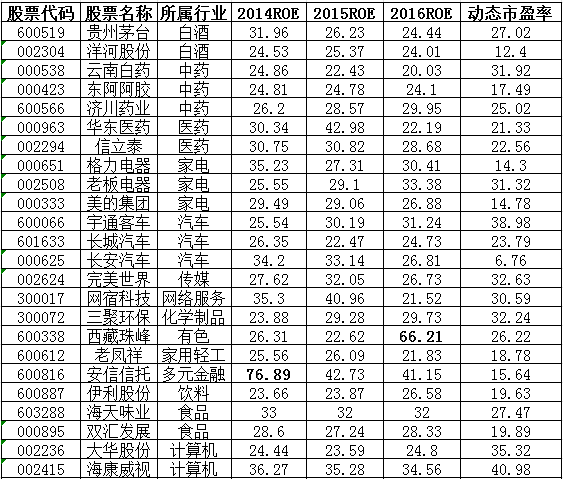 | 股票代码 | 股票名称 | 所属行业 | 2014ROE | 2015ROE | 2016ROE | 动态市盈率 |
|---|---|---|---|---|---|---|
| 600519 | 贵州茅台 | 白酒 | 31.96 | 26.23 | 24.44 | 27.02 |
| 002304 | 洋河股份 | 白酒 | 24.53 | 25.37 | 24.01 | 12.4 |
| 000538 | 云南白药 | 中药 | 24.86 | 22.43 | 20.03 | 31.92 |
| 000423 | 东阿阿胶 | 中药 | 24.81 | 24.78 | 24.1 | 17.49 |
| 600566 | 济川药业 | 中药 | 26.2 | 28.57 | 29.95 | 25.02 |
| 000963 | 华东医药 | 医药 | 30.34 | 42.98 | 22.19 | 21.33 |
| 002294 | 信立泰 | 医药 | 30.75 | 30.82 | 28.68 | 22.56 |
| 000651 | 格力电器 | 家电 | 35.23 | 27.31 | 30.41 | 14.3 |
| 002508 | 老板电器 | 家电 | 25.55 | 29.1 | 33.38 | 31.32 |
| 000333 | 美的集团 | 家电 | 29.49 | 29.06 | 26.88 | 14.78 |
| 600066 | 宇通客车 | 汽车 | 25.54 | 30.19 | 31.24 | 38.98 |
| 601633 | 长城汽车 | 汽车 | 26.35 | 22.47 | 24.73 | 23.79 |
| 000625 | 长安汽车 | 汽车 | 34.2 | 33.14 | 26.81 | 6.76 |
| 002624 | 完美世界 | 传媒 | 27.62 | 32.05 | 26.73 | 32.63 |
| 300017 | 网宿科技 | 网络服务 | 35.3 | 40.96 | 21.52 | 30.59 |
| 300072 | 三聚环保 | 化学制品 | 23.88 | 29.28 | 29.73 | 32.24 |
| 600338 | 西藏珠峰 | 有色 | 26.31 | 22.62 | 66.21 | 26.22 |
| 600612 | 老凤祥 | 家用轻工 | 25.56 | 26.09 | 21.83 | 18.78 |
| 600816 | 安信信托 | 多元金融 | 76.89 | 42.73 | 41.15 | 15.64 |
| 600887 | 伊利股份 | 饮料 | 23.66 | 23.87 | 26.58 | 19.63 |
| 603288 | 海天味业 | 食品 | 33 | 32 | 32 | 27.47 |
| 000895 | 双汇发展 | 食品 | 28.6 | 27.24 | 28.33 | 19.89 |
| 002236 | 大华股份 | 计算机 | 24.44 | 23.59 | 24.8 | 35.32 |
| 002415 | 海康威视 | 计算机 | 36.27 | 35.28 | 34.56 | 40.98 |